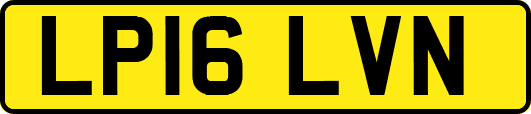 LP16 LVN